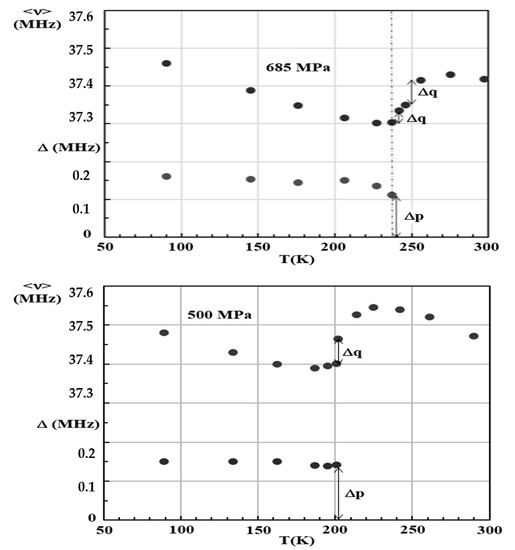 <ν>
(MHz)
37.6
37.5
37.4
37.3
Δ (MHz)
0.2
0.1
0
685 MPa
Δq
Δq
Δp
50
100
150
200
250
300
T(K)

<ν>
(MHz)
37.6
37.5
37.4
37.3
Δ (MHz)
0.2
0.1
0
500 MPa
Δq
Δp
50
100
150
200
250
300
T(K)